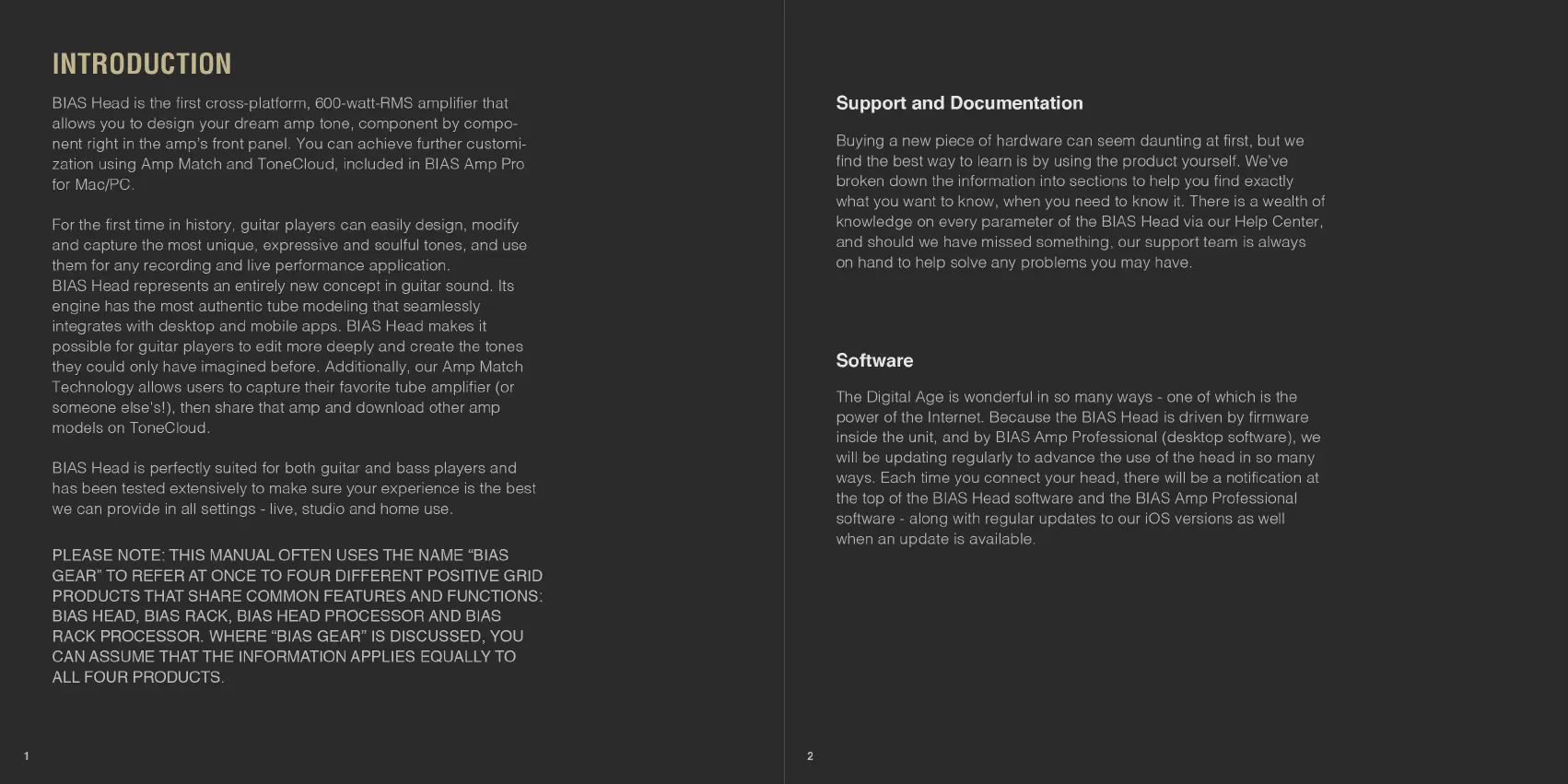 INTRODUCTION

BIAS Head is the first cross-platform, 600-watt-RMS amplifier that allows you to design your dream amp tone, component by component right in the amp's front panel. You can achieve further customization using Amp Match and ToneCloud, included in BIAS Amp Pro for Mac/PC.

For the first time in history, guitar players can easily design, modify and capture the most unique, expressive and soulful tones, and use them for any recording and live performance application.
BIAS Head represents an entirely new concept in guitar sound. Its engine has the most authentic tube modeling that seamlessly integrates with desktop and mobile apps. BIAS Head makes it possible for guitar players to edit more deeply and create the tones they could only have imagined before. Additionally, our Amp Match Technology allows users to capture their favorite tube amplifier (or someone else's!), then share that amp and download other amp models on ToneCloud.

BIAS Head is perfectly suited for both guitar and bass players and has been tested extensively to make sure your experience is the best we can provide in all settings - live, studio and home use.

PLEASE NOTE: THIS MANUAL OFTEN USES THE NAME “BIAS GEAR” TO REFER AT ONCE TO FOUR DIFFERENT POSITIVE GRID PRODUCTS THAT SHARE COMMON FEATURES AND FUNCTIONS: BIAS HEAD, BIAS RACK, BIAS HEAD PROCESSOR AND BIAS RACK PROCESSOR. WHERE “BIAS GEAR” IS DISCUSSED, YOU CAN ASSUME THAT THE INFORMATION APPLIES EQUALLY TO ALL FOUR PRODUCTS.

1

Support and Documentation

Buying a new piece of hardware can seem daunting at first, but we find the best way to learn is by using the product yourself. We've broken down the information into sections to help you find exactly what you want to know, when you need to know it. There is a wealth of knowledge on every parameter of the BIAS Head via our Help Center, and should we have missed something, our support team is always on hand to help solve any problems you may have.

Software

The Digital Age is wonderful in so many ways - one of which is the power of the Internet. Because the BIAS Head is driven by firmware inside the unit, and by BIAS Amp Professional (desktop software), we will be updating regularly to advance the use of the head in so many ways. Each time you connect your head, there will be a notification at the top of the BIAS Head software and the BIAS Amp Professional software - along with regular updates to our iOS versions as well when an update is available.

2